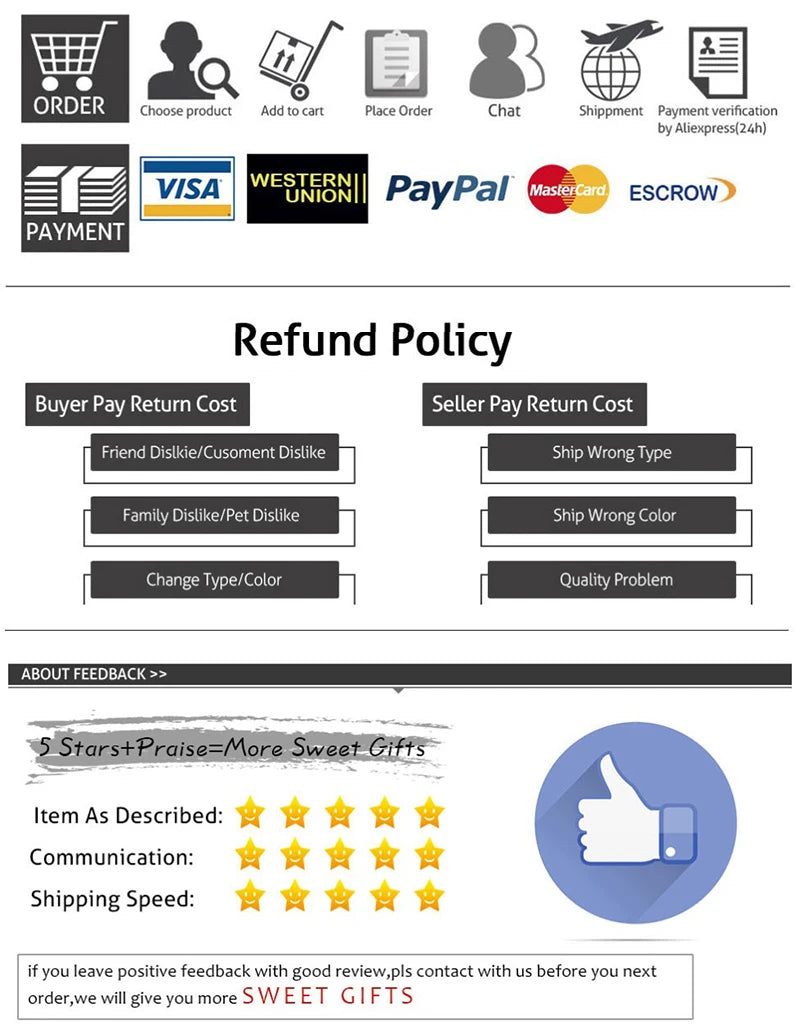 ORDER

Choose product

Add to cart

Place Order

Chat

Shippment

Payment verification by Aliexpress(24h)

PAYMENT

VISA

WESTERN UNION

PayPal

MasterCard

ESCROW

Refund Policy

Buyer Pay Return Cost

Friend Dislkie/Cusoment Dislike

Family Dislike/Pet Dislike

Change Type/Color

Seller Pay Return Cost

Ship Wrong Type

Ship Wrong Color

Quality Problem

ABOUT FEEDBACK >>

5 Stars+Praise=More Sweet Gifts

Item As Described:

Communication:

Shipping Speed:

if you leave positive feedback with good review,pls contact with us before you next order,we will give you more SWEET GIFTS